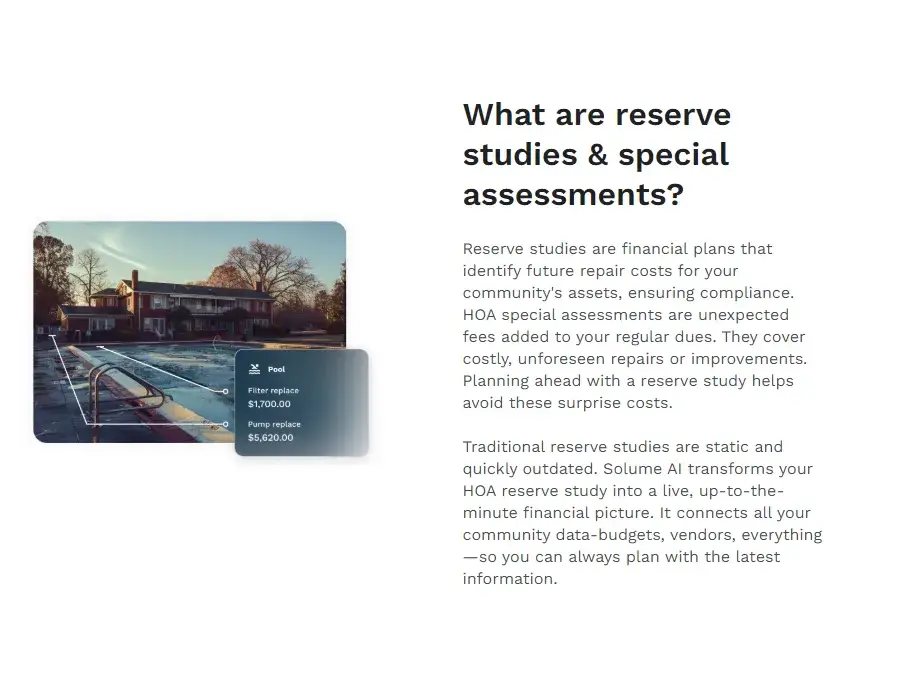 Pool

Filter replace
$1,700.00

Pump replace
$5,620.00

What are reserve studies & special assessments?

Reserve studies are financial plans that identify future repair costs for your community's assets, ensuring compliance. HOA special assessments are unexpected fees added to your regular dues. They cover costly, unforeseen repairs or improvements. Planning ahead with a reserve study helps avoid these surprise costs.

Traditional reserve studies are static and quickly outdated. Solume AI transforms your HOA reserve study into a live, up-to-the-minute financial picture. It connects all your community data-budgets, vendors, everything—so you can always plan with the latest information.